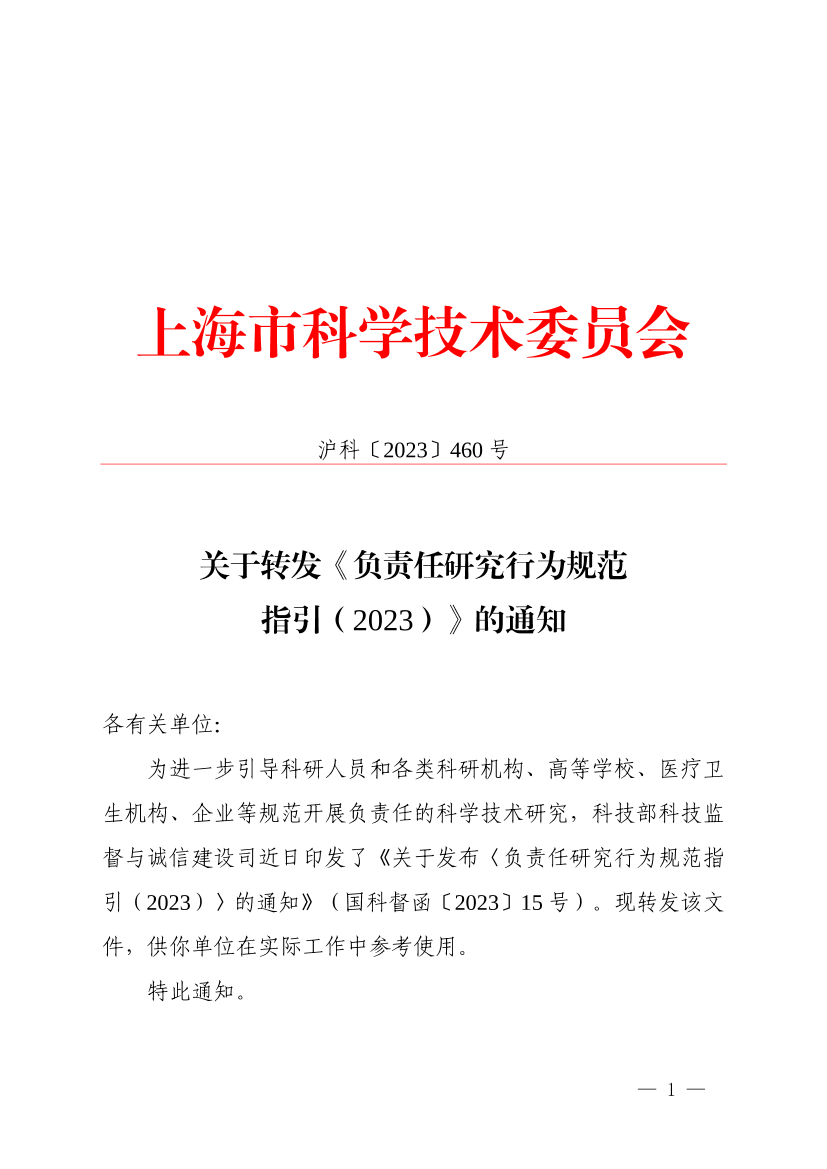 上海市科学技术委员会

沪科〔2023〕460 号

关于转发《负责任研究行为规范指引（2023）》的通知

各有关单位:

为进一步引导科研人员和各类科研机构、高等学校、医疗卫生机构、企业等规范开展负责任的科学技术研究，科技部科技监督与诚信建设司近日印发了《关于发布〈负责任研究行为规范指引（2023）〉的通知》（国科督函〔2023〕15 号）。现转发该文件，供你单位在实际工作中参考使用。

特此通知。

— 1 —